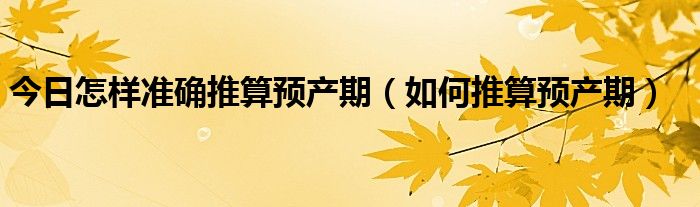 今日怎样准确推算预产期（如何推算预产期）